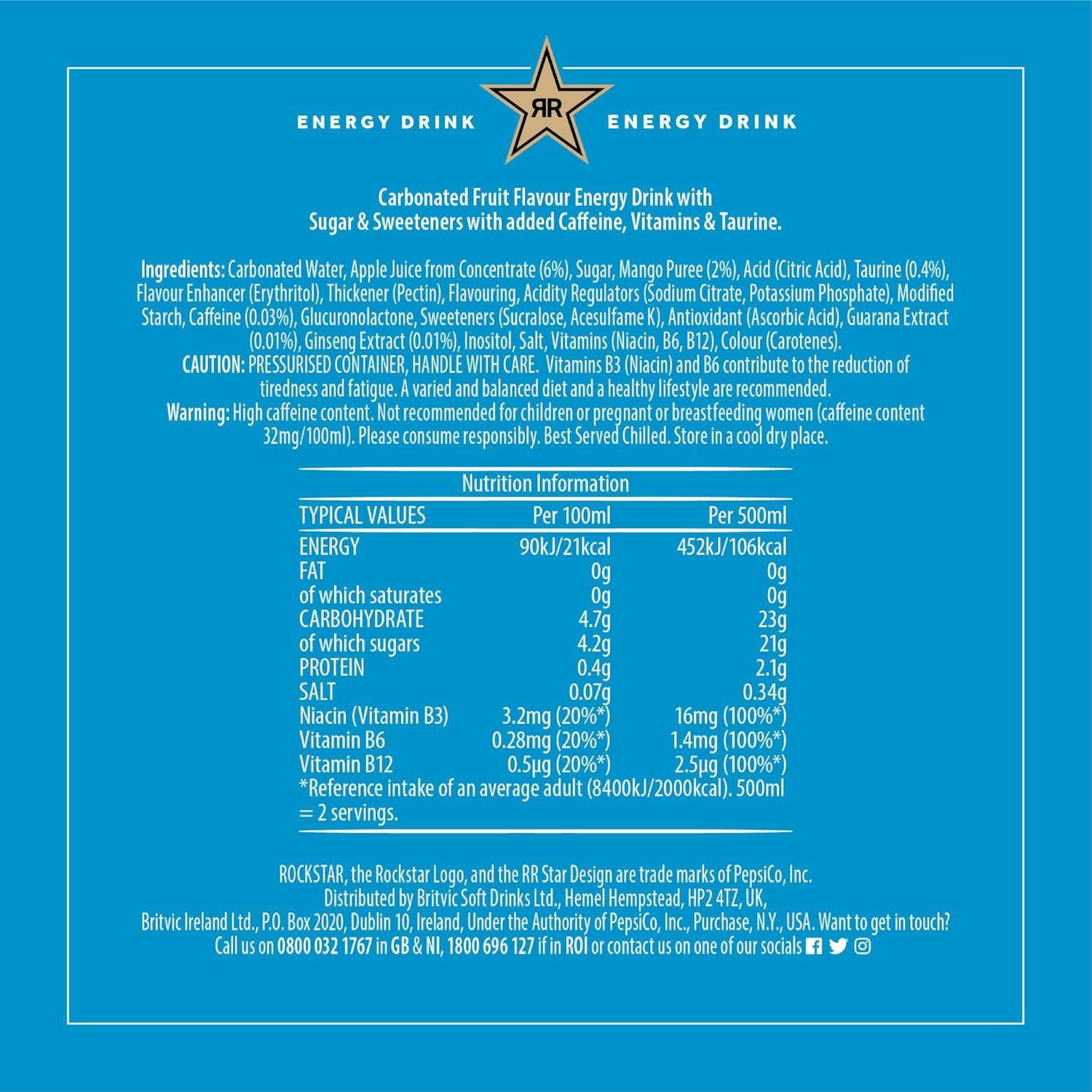 ENERGY DRINK RR ENERGY DRINK

Carbonated Fruit Flavour Energy Drink with Sugar & Sweeteners with added Caffeine, Vitamins & Taurine.

Ingredients: Carbonated Water, Apple Juice from Concentrate (6%), Sugar, Mango Puree (2%), Acid (Citric Acid), Taurine (0.4%), Flavour Enhancer (Erythritol), Thickener (Pectin), Flavouring, Acidity Regulators (Sodium Citrate, Potassium Phosphate), Modified Starch, Caffeine (0.03%), Glucuronolactone, Sweeteners (Sucralose, Acesulfame K), Antioxidant (Ascorbic Acid), Guarana Extract (0.01%), Ginseng Extract (0.01%), Inositol, Salt, Vitamins (Niacin, B6, B12), Colour (Carotenes).
CAUTION: PRESSURISED CONTAINER, HANDLE WITH CARE. Vitamins B3 (Niacin) and B6 contribute to the reduction of tiredness and fatigue. A varied and balanced diet and a healthy lifestyle are recommended.
Warning: High caffeine content. Not recommended for children or pregnant or breastfeeding women (caffeine content 32mg/100ml). Please consume responsibly. Best Served Chilled. Store in a cool dry place.

Nutrition Information

| TYPICAL VALUES | Per 100ml | Per 500ml |
|---|---|---|
| ENERGY | 90kJ/21kcal | 452kJ/106kcal |
| FAT | 0g | 0g |
| of which saturates | 0g | 0g |
| CARBOHYDRATE | 4.7g | 23g |
| of which sugars | 4.2g | 21g |
| PROTEIN | 0.4g | 2.1g |
| SALT | 0.07g | 0.34g |
| Niacin (Vitamin B3) | 3.2mg (20%*) | 16mg (100%*) |
| Vitamin B6 | 0.28mg (20%*) | 1.4mg (100%*) |
| Vitamin B12 | 0.5µg (20%*) | 2.5µg (100%*) |

*Reference intake of an average adult (8400kJ/2000kcal). 500ml = 2 servings.

ROCKSTAR, the Rockstar Logo, and the RR Star Design are trade marks of PepsiCo, Inc. Distributed by Britvic Soft Drinks Ltd., Hemel Hempstead, HP2 4TZ, UK, Britvic Ireland Ltd., P.O. Box 2020, Dublin 10, Ireland, Under the Authority of PepsiCo, Inc., Purchase, N.Y., USA. Want to get in touch? Call us on 0800 032 1767 in GB & NI, 1800 696 127 if in ROI or contact us on one of our socials